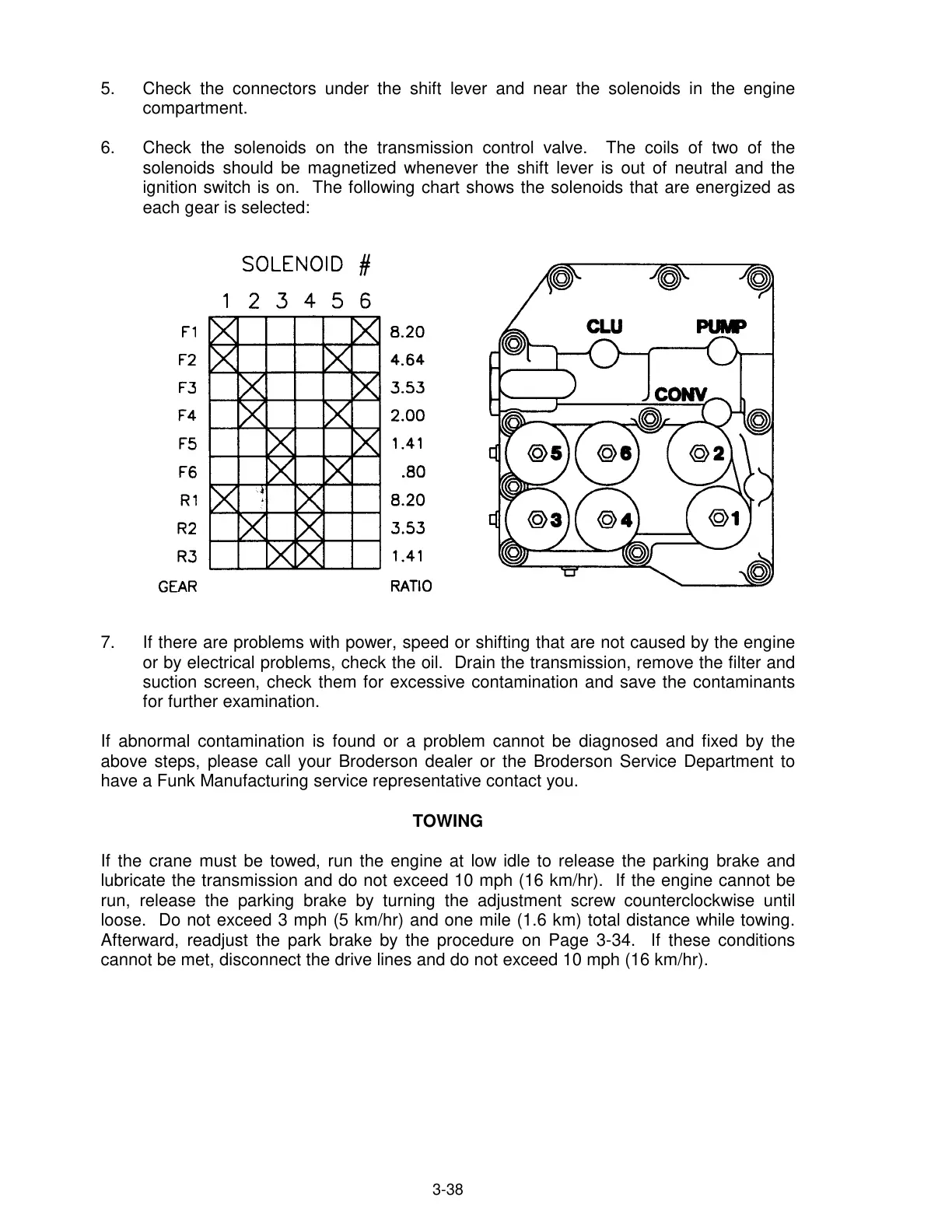 5. Check the connectors under the shift lever and near the solenoids in the engine compartment.

6. Check the solenoids on the transmission control valve. The coils of two of the solenoids should be magnetized whenever the shift lever is out of neutral and the ignition switch is on. The following chart shows the solenoids that are energized as each gear is selected:

SOLENOID #

| GEAR | 1 | 2 | 3 | 4 | 5 | 6 | RATIO |
|---|---|---|---|---|---|---|---|
| F1 | X | | | | | X | 8.20 |
| F2 | X | | | | X | | 4.64 |
| F3 | | X | | | | X | 3.53 |
| F4 | | X | | | X | | 2.00 |
| F5 | | | X | | | X | 1.41 |
| F6 | | | X | | X | | .80 |
| R1 | X | | | X | | | 8.20 |
| R2 | | X | | X | | | 3.53 |
| R3 | | | X | X | | | 1.41 |

CLU
PUMP
CONV
5
6
2
3
4
1

7. If there are problems with power, speed or shifting that are not caused by the engine or by electrical problems, check the oil. Drain the transmission, remove the filter and suction screen, check them for excessive contamination and save the contaminants for further examination.

If abnormal contamination is found or a problem cannot be diagnosed and fixed by the above steps, please call your Broderson dealer or the Broderson Service Department to have a Funk Manufacturing service representative contact you.

TOWING

If the crane must be towed, run the engine at low idle to release the parking brake and lubricate the transmission and do not exceed 10 mph (16 km/hr). If the engine cannot be run, release the parking brake by turning the adjustment screw counterclockwise until loose. Do not exceed 3 mph (5 km/hr) and one mile (1.6 km) total distance while towing. Afterward, readjust the park brake by the procedure on Page 3-34. If these conditions cannot be met, disconnect the drive lines and do not exceed 10 mph (16 km/hr).

3-38